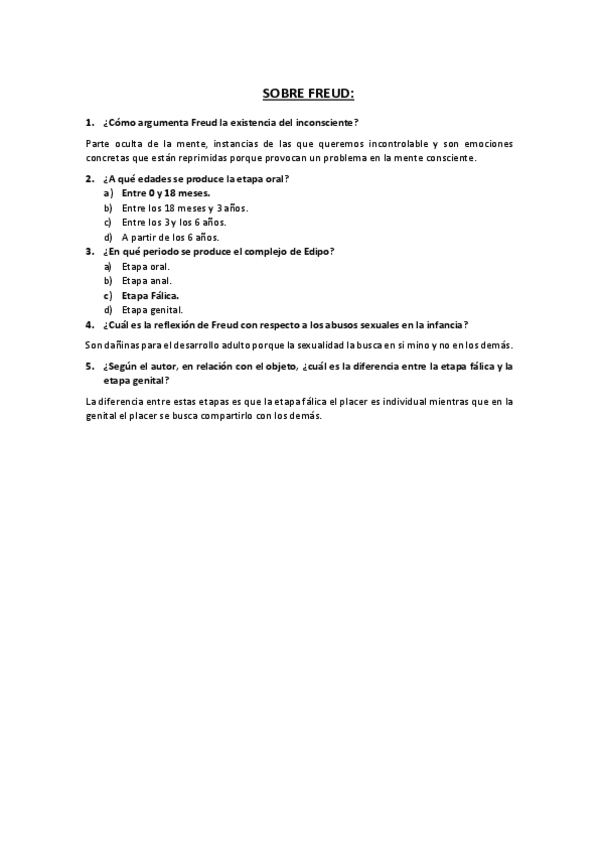 SOBRE FREUD:

1. ¿Cómo argumenta Freud la existencia del inconsciente?

Parte oculta de la mente, instancias de las que queremos incontrolable y son emociones concretas que están reprimidas porque provocan un problema en la mente consciente.

2. ¿A qué edades se produce la etapa oral?
a) Entre 0 y 18 meses.
b) Entre los 18 meses y 3 años.
c) Entre los 3 y los 6 años.
d) A partir de los 6 años.

3. ¿En qué periodo se produce el complejo de Edipo?
a) Etapa oral.
b) Etapa anal.
c) Etapa Fálica.
d) Etapa genital.

4. ¿Cuál es la reflexión de Freud con respecto a los abusos sexuales en la infancia?

Son dañinas para el desarrollo adulto porque la sexualidad la busca en si mino y no en los demás.

5. ¿Según el autor, en relación con el objeto, ¿cuál es la diferencia entre la etapa fálica y la etapa genital?

La diferencia entre estas etapas es que la etapa fálica el placer es individual mientras que en la genital el placer se busca compartirlo con los demás.